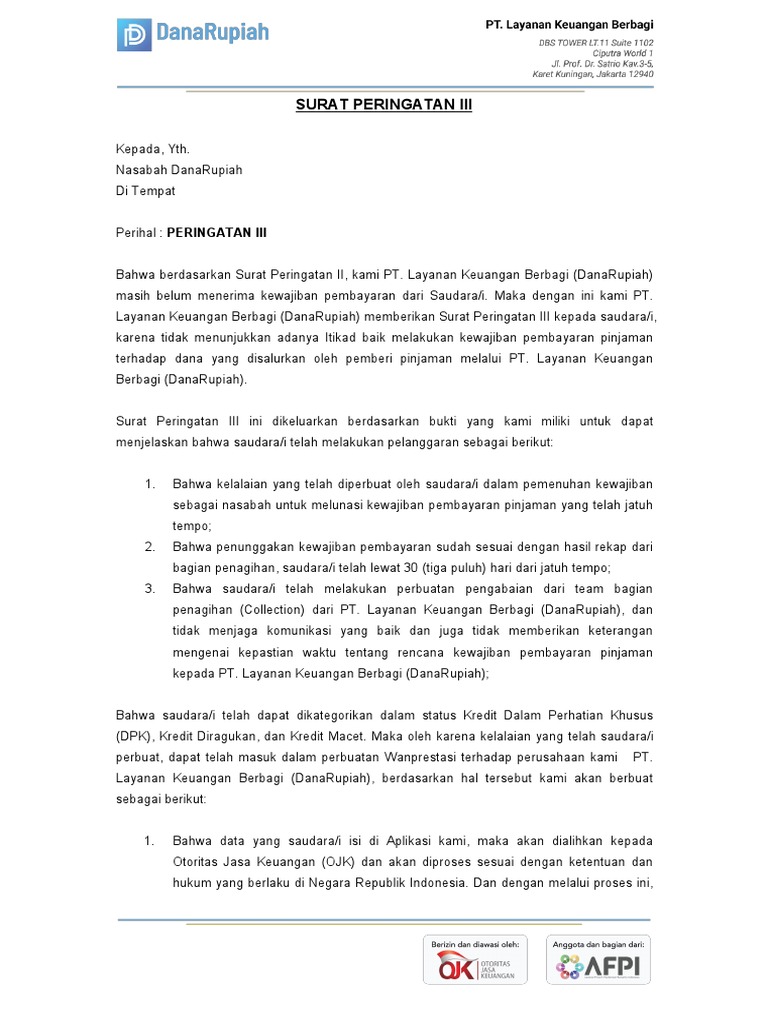 DanaRupiah

PT. Layanan Keuangan Berbagi

DBS TOWER LT.11 Suite 1102
Ciputra World 1
Jl. Prof. Dr. Satrio Kav.3-5,
Karet Kuningan, Jakarta 12940

SURAT PERINGATAN III

Kepada, Yth.
Nasabah DanaRupiah
Di Tempat

Perihal : PERINGATAN III

Bahwa berdasarkan Surat Peringatan II, kami PT. Layanan Keuangan Berbagi (DanaRupiah) masih belum menerima kewajiban pembayaran dari Saudara/i. Maka dengan ini kami PT. Layanan Keuangan Berbagi (DanaRupiah) memberikan Surat Peringatan III kepada saudara/i, karena tidak menunjukkan adanya Itikad baik melakukan kewajiban pembayaran pinjaman terhadap dana yang disalurkan oleh pemberi pinjaman melalui PT. Layanan Keuangan Berbagi (DanaRupiah).

Surat Peringatan III ini dikeluarkan berdasarkan bukti yang kami miliki untuk dapat menjelaskan bahwa saudara/i telah melakukan pelanggaran sebagai berikut:

1. Bahwa kelalaian yang telah diperbuat oleh saudara/i dalam pemenuhan kewajiban sebagai nasabah untuk melunasi kewajiban pembayaran pinjaman yang telah jatuh tempo;
2. Bahwa penunggakan kewajiban pembayaran sudah sesuai dengan hasil rekap dari bagian penagihan, saudara/i telah lewat 30 (tiga puluh) hari dari jatuh tempo;
3. Bahwa saudara/i telah melakukan perbuatan pengabaian dari team bagian penagihan (Collection) dari PT. Layanan Keuangan Berbagi (DanaRupiah), dan tidak menjaga komunikasi yang baik dan juga tidak memberikan keterangan mengenai kepastian waktu tentang rencana kewajiban pembayaran pinjaman kepada PT. Layanan Keuangan Berbagi (DanaRupiah);

Bahwa saudara/i telah dapat dikategorikan dalam status Kredit Dalam Perhatian Khusus (DPK), Kredit Diragukan, dan Kredit Macet. Maka oleh karena kelalaian yang telah saudara/i perbuat, dapat telah masuk dalam perbuatan Wanprestasi terhadap perusahaan kami PT. Layanan Keuangan Berbagi (DanaRupiah), berdasarkan hal tersebut kami akan berbuat sebagai berikut:

1. Bahwa data yang saudara/i isi di Aplikasi kami, maka akan dialihkan kepada Otoritas Jasa Keuangan (OJK) dan akan diproses sesuai dengan ketentuan dan hukum yang berlaku di Negara Republik Indonesia. Dan dengan melalui proses ini,

Berizin dan diawasi oleh:
OJK OTORITAS JASA KEUANGAN

Anggota dan bagian dari:
AFPI